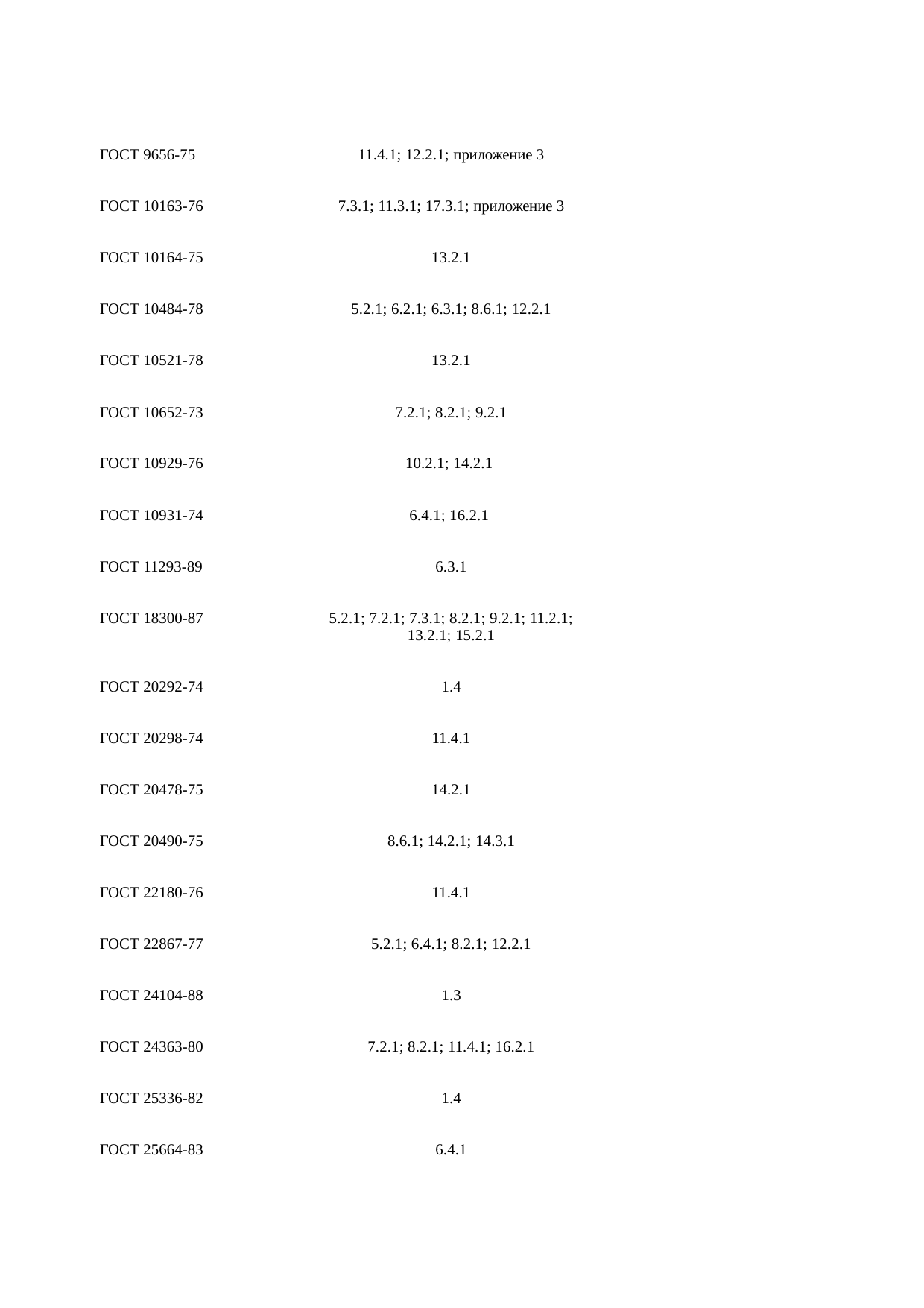 | | |
|---|---|
| ГОСТ 9656-75 | 11.4.1; 12.2.1; приложение 3 |
| ГОСТ 10163-76 | 7.3.1; 11.3.1; 17.3.1; приложение 3 |
| ГОСТ 10164-75 | 13.2.1 |
| ГОСТ 10484-78 | 5.2.1; 6.2.1; 6.3.1; 8.6.1; 12.2.1 |
| ГОСТ 10521-78 | 13.2.1 |
| ГОСТ 10652-73 | 7.2.1; 8.2.1; 9.2.1 |
| ГОСТ 10929-76 | 10.2.1; 14.2.1 |
| ГОСТ 10931-74 | 6.4.1; 16.2.1 |
| ГОСТ 11293-89 | 6.3.1 |
| ГОСТ 18300-87 | 5.2.1; 7.2.1; 7.3.1; 8.2.1; 9.2.1; 11.2.1; 13.2.1; 15.2.1 |
| ГОСТ 20292-74 | 1.4 |
| ГОСТ 20298-74 | 11.4.1 |
| ГОСТ 20478-75 | 14.2.1 |
| ГОСТ 20490-75 | 8.6.1; 14.2.1; 14.3.1 |
| ГОСТ 22180-76 | 11.4.1 |
| ГОСТ 22867-77 | 5.2.1; 6.4.1; 8.2.1; 12.2.1 |
| ГОСТ 24104-88 | 1.3 |
| ГОСТ 24363-80 | 7.2.1; 8.2.1; 11.4.1; 16.2.1 |
| ГОСТ 25336-82 | 1.4 |
| ГОСТ 25664-83 | 6.4.1 |